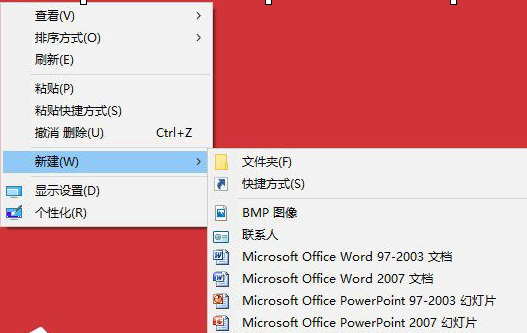 查看(V)
排序方式(O)
刷新(E)

粘贴(P)
粘贴快捷方式(S)
撤消 删除(U) Ctrl+Z

新建(W)

显示设置(D)
个性化(R)

文件夹(F)
快捷方式(S)

BMP 图像
联系人
Microsoft Office Word 97-2003 文档
Microsoft Office Word 2007 文档
Microsoft Office PowerPoint 97-2003 幻灯片
Microsoft Office PowerPoint 2007 幻灯片